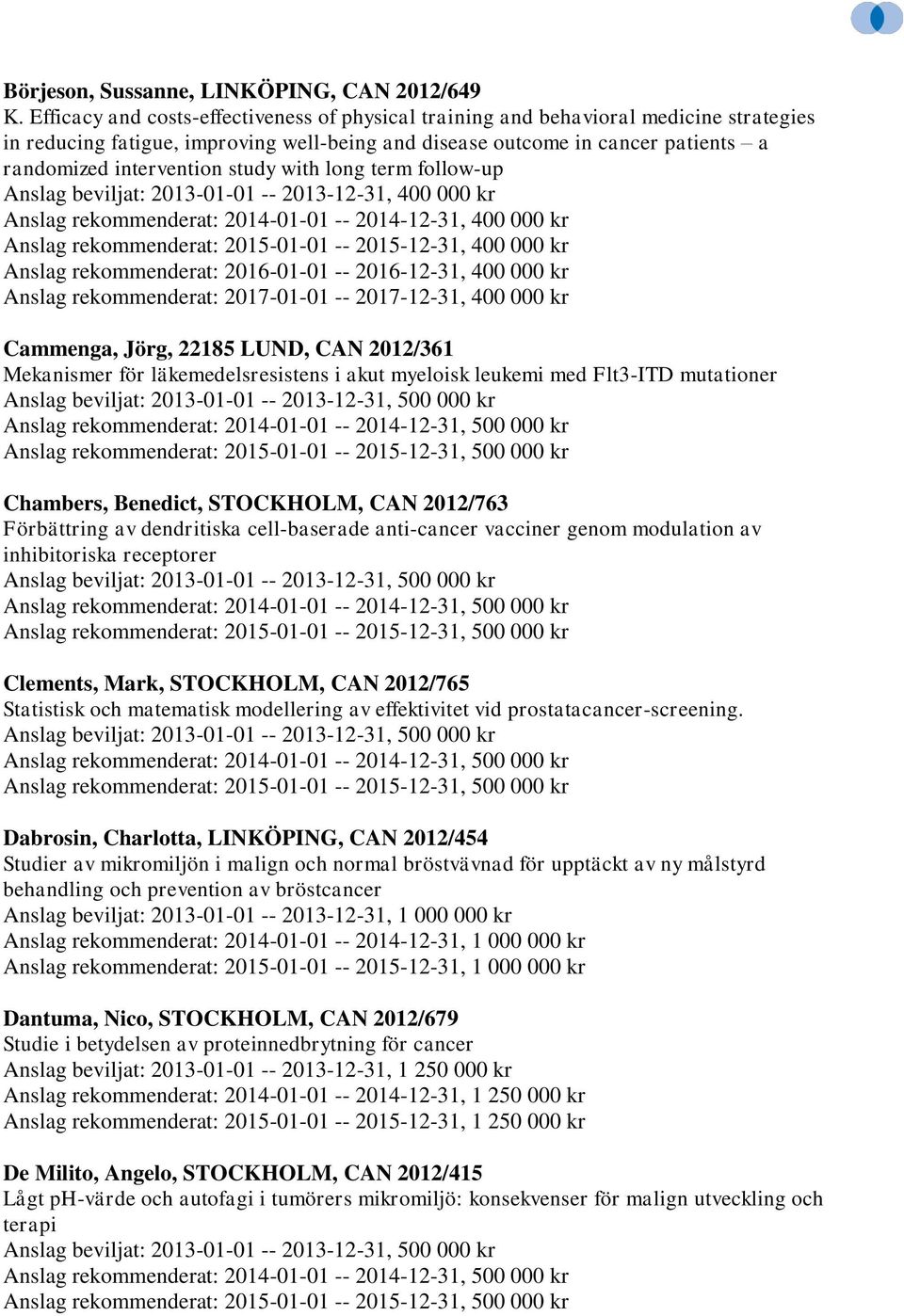 **Börjeson, Sussanne, LINKÖPING, CAN 2012/649**
K. Efficacy and costs-effectiveness of physical training and behavioral medicine strategies in reducing fatigue, improving well-being and disease outcome in cancer patients – a randomized intervention study with long term follow-up
Anslag beviljat: 2013-01-01 -- 2013-12-31, 400 000 kr
Anslag rekommenderat: 2014-01-01 -- 2014-12-31, 400 000 kr
Anslag rekommenderat: 2015-01-01 -- 2015-12-31, 400 000 kr
Anslag rekommenderat: 2016-01-01 -- 2016-12-31, 400 000 kr
Anslag rekommenderat: 2017-01-01 -- 2017-12-31, 400 000 kr

**Cammenga, Jörg, 22185 LUND, CAN 2012/361**
Mekanismer för läkemedelsresistens i akut myeloisk leukemi med Flt3-ITD mutationer
Anslag beviljat: 2013-01-01 -- 2013-12-31, 500 000 kr
Anslag rekommenderat: 2014-01-01 -- 2014-12-31, 500 000 kr
Anslag rekommenderat: 2015-01-01 -- 2015-12-31, 500 000 kr

**Chambers, Benedict, STOCKHOLM, CAN 2012/763**
Förbättring av dendritiska cell-baserade anti-cancer vacciner genom modulation av inhibitoriska receptorer
Anslag beviljat: 2013-01-01 -- 2013-12-31, 500 000 kr
Anslag rekommenderat: 2014-01-01 -- 2014-12-31, 500 000 kr
Anslag rekommenderat: 2015-01-01 -- 2015-12-31, 500 000 kr

**Clements, Mark, STOCKHOLM, CAN 2012/765**
Statistisk och matematisk modellering av effektivitet vid prostatacancer-screening.
Anslag beviljat: 2013-01-01 -- 2013-12-31, 500 000 kr
Anslag rekommenderat: 2014-01-01 -- 2014-12-31, 500 000 kr
Anslag rekommenderat: 2015-01-01 -- 2015-12-31, 500 000 kr

**Dabrosin, Charlotta, LINKÖPING, CAN 2012/454**
Studier av mikromiljön i malign och normal bröstvävnad för upptäckt av ny målstyrd behandling och prevention av bröstcancer
Anslag beviljat: 2013-01-01 -- 2013-12-31, 1 000 000 kr
Anslag rekommenderat: 2014-01-01 -- 2014-12-31, 1 000 000 kr
Anslag rekommenderat: 2015-01-01 -- 2015-12-31, 1 000 000 kr

**Dantuma, Nico, STOCKHOLM, CAN 2012/679**
Studie i betydelsen av proteinnedbrytning för cancer
Anslag beviljat: 2013-01-01 -- 2013-12-31, 1 250 000 kr
Anslag rekommenderat: 2014-01-01 -- 2014-12-31, 1 250 000 kr
Anslag rekommenderat: 2015-01-01 -- 2015-12-31, 1 250 000 kr

**De Milito, Angelo, STOCKHOLM, CAN 2012/415**
Lågt pH-värde och autofagi i tumörers mikromiljö: konsekvenser för malign utveckling och terapi
Anslag beviljat: 2013-01-01 -- 2013-12-31, 500 000 kr
Anslag rekommenderat: 2014-01-01 -- 2014-12-31, 500 000 kr
Anslag rekommenderat: 2015-01-01 -- 2015-12-31, 500 000 kr